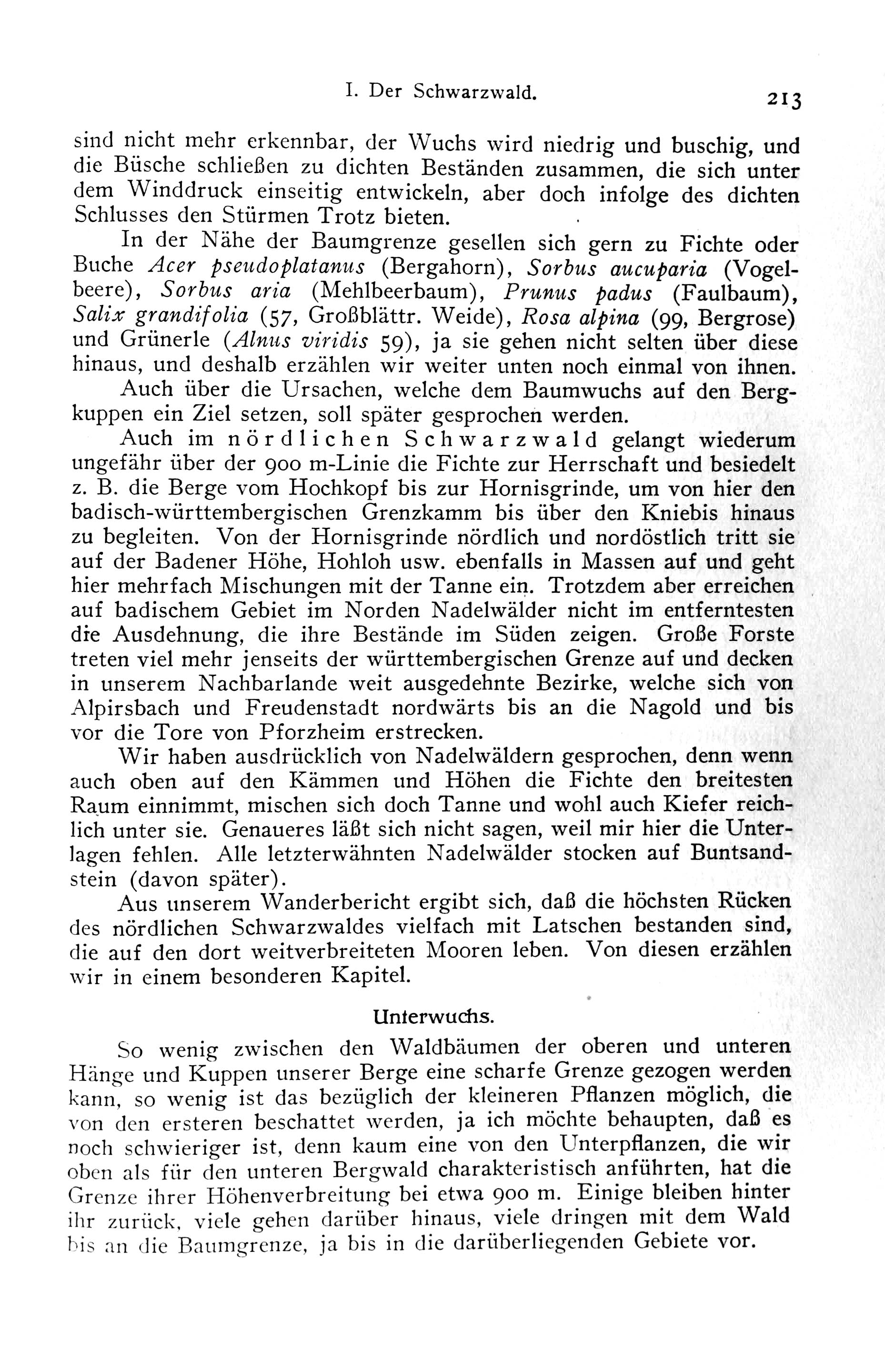 I. Der Schwarzwald. 213

sind nicht mehr erkennbar, der Wuchs wird niedrig und buschig, und die Büsche schließen zu dichten Beständen zusammen, die sich unter dem Winddruck einseitig entwickeln, aber doch infolge des dichten Schlusses den Stürmen Trotz bieten.

In der Nähe der Baumgrenze gesellen sich gern zu Fichte oder Buche Acer pseudoplatanus (Bergahorn), Sorbus aucuparia (Vogelbeere), Sorbus aria (Mehlbeerbaum), Prunus padus (Faulbaum), Salix grandifolia (57, Großblättr. Weide), Rosa alpina (99, Bergrose) und Grünerle (Alnus viridis 59), ja sie gehen nicht selten über diese hinaus, und deshalb erzählen wir weiter unten noch einmal von ihnen.

Auch über die Ursachen, welche dem Baumwuchs auf den Bergkuppen ein Ziel setzen, soll später gesprochen werden.

Auch im nördlichen Schwarzwald gelangt wiederum ungefähr über der 900 m-Linie die Fichte zur Herrschaft und besiedelt z. B. die Berge vom Hochkopf bis zur Hornisgrinde, um von hier den badisch-württembergischen Grenzkamm bis über den Kniebis hinaus zu begleiten. Von der Hornisgrinde nördlich und nordöstlich tritt sie auf der Badener Höhe, Hohloh usw. ebenfalls in Massen auf und geht hier mehrfach Mischungen mit der Tanne ein. Trotzdem aber erreichen auf badischem Gebiet im Norden Nadelwälder nicht im entferntesten die Ausdehnung, die ihre Bestände im Süden zeigen. Große Forste treten viel mehr jenseits der württembergischen Grenze auf und decken in unserem Nachbarlande weit ausgedehnte Bezirke, welche sich von Alpirsbach und Freudenstadt nordwärts bis an die Nagold und bis vor die Tore von Pforzheim erstrecken.

Wir haben ausdrücklich von Nadelwäldern gesprochen, denn wenn auch oben auf den Kämmen und Höhen die Fichte den breitesten Raum einnimmt, mischen sich doch Tanne und wohl auch Kiefer reichlich unter sie. Genaueres läßt sich nicht sagen, weil mir hier die Unterlagen fehlen. Alle letzterwähnten Nadelwälder stocken auf Buntsandstein (davon später).

Aus unserem Wanderbericht ergibt sich, daß die höchsten Rücken des nördlichen Schwarzwaldes vielfach mit Latschen bestanden sind, die auf den dort weitverbreiteten Mooren leben. Von diesen erzählen wir in einem besonderen Kapitel.

Unterwuchs.

So wenig zwischen den Waldbäumen der oberen und unteren Hänge und Kuppen unserer Berge eine scharfe Grenze gezogen werden kann, so wenig ist das bezüglich der kleineren Pflanzen möglich, die von den ersteren beschattet werden, ja ich möchte behaupten, daß es noch schwieriger ist, denn kaum eine von den Unterpflanzen, die wir oben als für den unteren Bergwald charakteristisch anführten, hat die Grenze ihrer Höhenverbreitung bei etwa 900 m. Einige bleiben hinter ihr zurück, viele gehen darüber hinaus, viele dringen mit dem Wald bis an die Baumgrenze, ja bis in die darüberliegenden Gebiete vor.